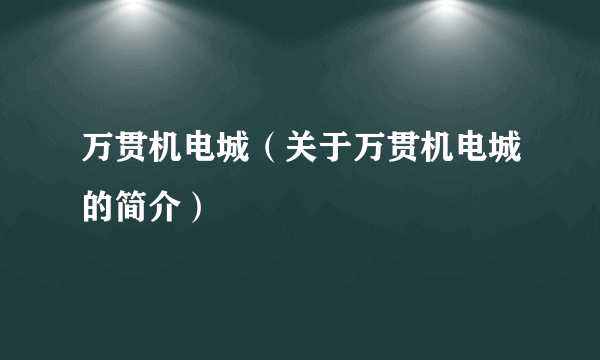 万贯机电城（关于万贯机电城的简介）